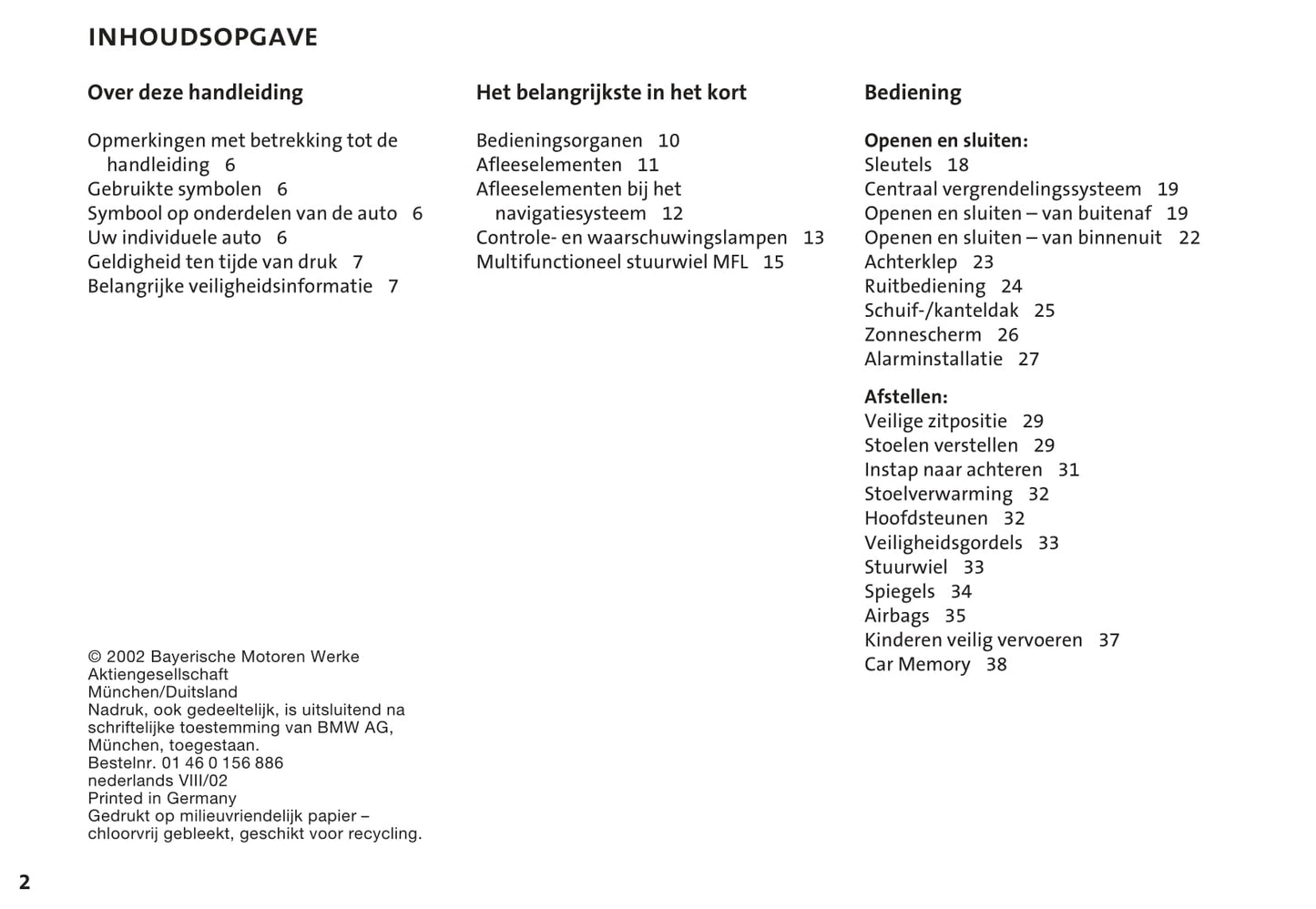 INHOUDSOPGAVE

Over deze handleiding

Opmerkingen met betrekking tot de handleiding 6
Gebruikte symbolen 6
Symbool op onderdelen van de auto 6
Uw individuele auto 6
Geldigheid ten tijde van druk 7
Belangrijke veiligheidsinformatie 7

© 2002 Bayerische Motoren Werke Aktiengesellschaft
München/Duitsland
Nadruk, ook gedeeltelijk, is uitsluitend na schriftelijke toestemming van BMW AG, München, toegestaan.
Bestelnr. 01 46 0 156 886
nederlands VIII/02
Printed in Germany
Gedrukt op milieuvriendelijk papier – chloorvrij gebleekt, geschikt voor recycling.

Het belangrijkste in het kort

Bedieningsorganen 10
Afleeselementen 11
Afleeselementen bij het navigatiesysteem 12
Controle- en waarschuwingslampen 13
Multifunctioneel stuurwiel MFL 15

Bediening

Openen en sluiten:
Sleutels 18
Centraal vergrendelingssysteem 19
Openen en sluiten – van buitenaf 19
Openen en sluiten – van binnenuit 22
Achterklep 23
Ruitbediening 24
Schuif-/kanteldak 25
Zonnescherm 26
Alarminstallatie 27

Afstellen:
Veilige zitpositie 29
Stoelen verstellen 29
Instap naar achteren 31
Stoelverwarming 32
Hoofdsteunen 32
Veiligheidsgordels 33
Stuurwiel 33
Spiegels 34
Airbags 35
Kinderen veilig vervoeren 37
Car Memory 38

2